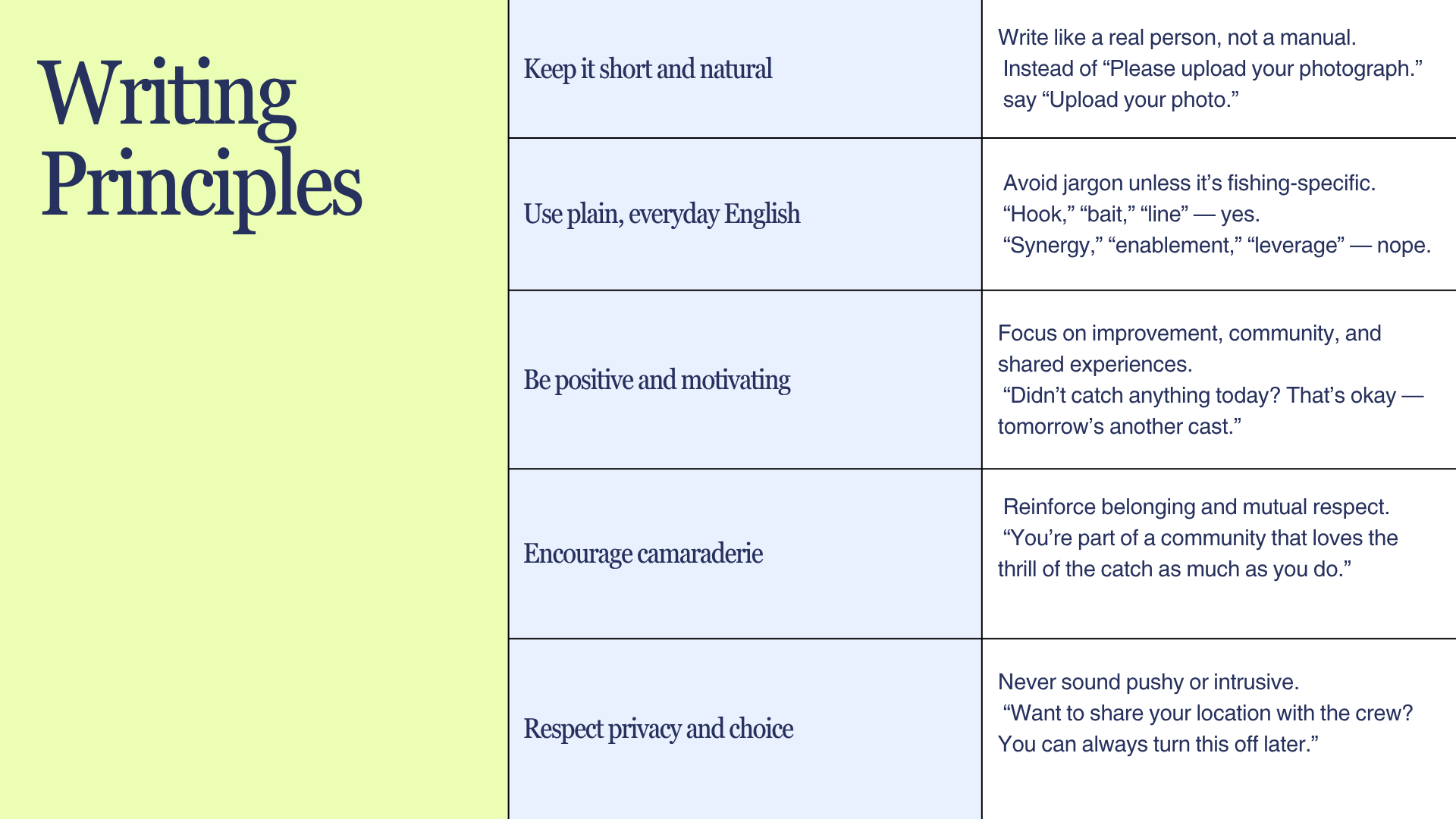 Writing Principles

| | |
|---|---|
| Keep it short and natural | Write like a real person, not a manual. Instead of “Please upload your photograph.” say “Upload your photo.” |
| Use plain, everyday English | Avoid jargon unless it’s fishing-specific. “Hook,” “bait,” “line” — yes. “Synergy,” “enablement,” “leverage” — nope. |
| Be positive and motivating | Focus on improvement, community, and shared experiences. “Didn’t catch anything today? That’s okay — tomorrow’s another cast.” |
| Encourage camaraderie | Reinforce belonging and mutual respect. “You’re part of a community that loves the thrill of the catch as much as you do.” |
| Respect privacy and choice | Never sound pushy or intrusive. “Want to share your location with the crew? You can always turn this off later.” |